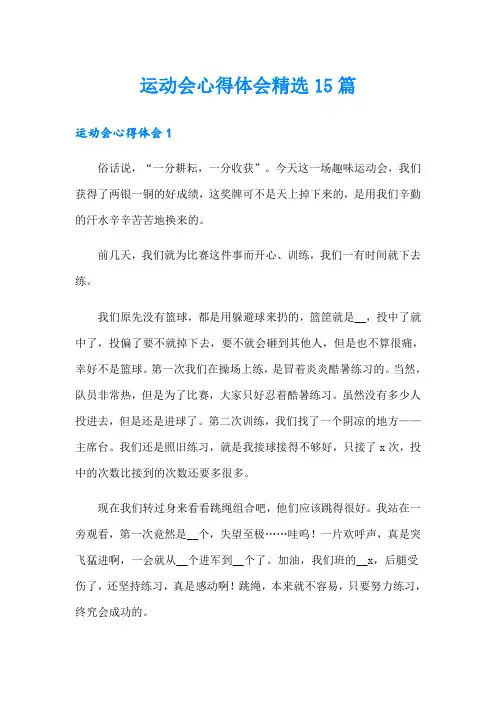 运动会心得体会精选15篇

运动会心得体会1

俗话说，“一分耕耘，一分收获”。今天这一场趣味运动会，我们获得了两银一铜的好成绩，这奖牌可不是天上掉下来的，是用我们辛勤的汗水辛辛苦苦地换来的。

前几天，我们就为比赛这件事而开心、训练，我们一有时间就下去练。

我们原先没有篮球，都是用躲避球来扔的，篮筐就是__，投中了就中了，投偏了要不就掉下去，要不就会砸到其他人，但是也不算很痛，幸好不是篮球。第一次我们在操场上练，是冒着炎炎酷暑练习的。当然，队员非常热，但是为了比赛，大家只好忍着酷暑练习。虽然没有多少人投进去，但是还是进球了。第二次训练，我们找了一个阴凉的地方——主席台。我们还是照旧练习，就是我接球接得不够好，只接了x次，投中的次数比接到的次数还要多很多。

现在我们转过身来看看跳绳组合吧，他们应该跳得很好。我站在一旁观看，第一次竟然是__个，失望至极……哇呜！一片欢呼声，真是突飞猛进啊，一会就从__个进军到__个了。加油，我们班的__x，后腿受伤了，还坚持练习，真是感动啊！跳绳，本来就不容易，只要努力练习，终究会成功的。